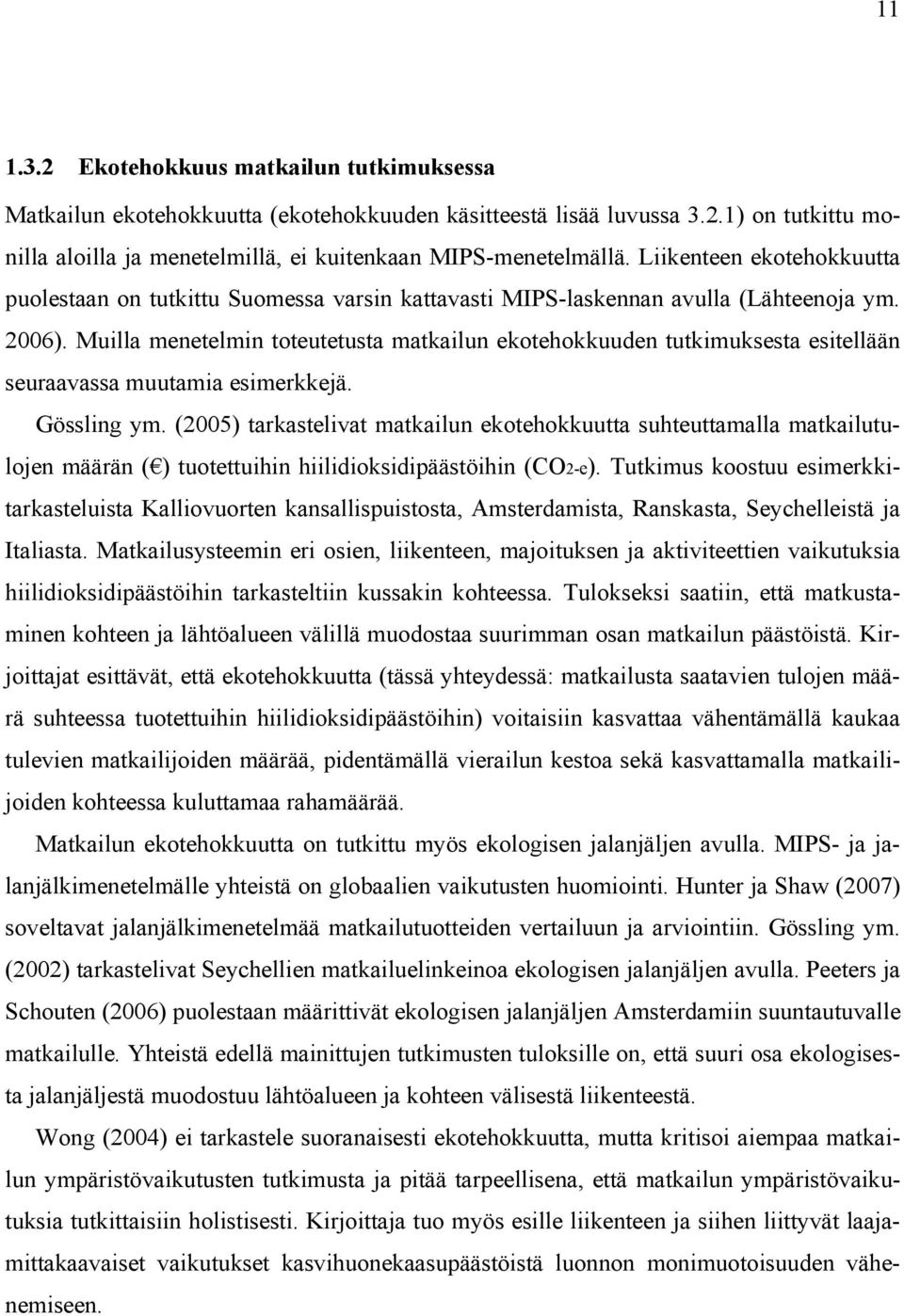 11

1.3.2 Ekotehokkuus matkailun tutkimuksessa

Matkailun ekotehokkuutta (ekotehokkuuden käsitteestä lisää luvussa 3.2.1) on tutkittu monilla aloilla ja menetelmillä, ei kuitenkaan MIPS-menetelmällä. Liikenteen ekotehokkuutta puolestaan on tutkittu Suomessa varsin kattavasti MIPS-laskennan avulla (Lähteenoja ym. 2006). Muilla menetelmin toteutetusta matkailun ekotehokkuuden tutkimuksesta esitellään seuraavassa muutamia esimerkkejä.

Gössling ym. (2005) tarkastelivat matkailun ekotehokkuutta suhteuttamalla matkailutulojen määrän (€) tuotettuihin hiilidioksidipäästöihin ($CO_{2-e}$). Tutkimus koostuu esimerkkitarkasteluista Kalliovuorten kansallispuistosta, Amsterdamista, Ranskasta, Seychelleistä ja Italiasta. Matkailusysteemin eri osien, liikenteen, majoituksen ja aktiviteettien vaikutuksia hiilidioksidipäästöihin tarkasteltiin kussakin kohteessa. Tulokseksi saatiin, että matkustaminen kohteen ja lähtöalueen välillä muodostaa suurimman osan matkailun päästöistä. Kirjoittajat esittävät, että ekotehokkuutta (tässä yhteydessä: matkailusta saatavien tulojen määrä suhteessa tuotettuihin hiilidioksidipäästöihin) voitaisiin kasvattaa vähentämällä kaukaa tulevien matkailijoiden määrää, pidentämällä vierailun kestoa sekä kasvattamalla matkailijoiden kohteessa kuluttamaa rahamäärää.

Matkailun ekotehokkuutta on tutkittu myös ekologisen jalanjäljen avulla. MIPS- ja jalanjälkimenetelmälle yhteistä on globaalien vaikutusten huomiointi. Hunter ja Shaw (2007) soveltavat jalanjälkimenetelmää matkailutuotteiden vertailuun ja arviointiin. Gössling ym. (2002) tarkastelivat Seychellien matkailuelinkeinoa ekologisen jalanjäljen avulla. Peeters ja Schouten (2006) puolestaan määrittivät ekologisen jalanjäljen Amsterdamiin suuntautuvalle matkailulle. Yhteistä edellä mainittujen tutkimusten tuloksille on, että suuri osa ekologisesta jalanjäljestä muodostuu lähtöalueen ja kohteen välisestä liikenteestä.

Wong (2004) ei tarkastele suoranaisesti ekotehokkuutta, mutta kritisoi aiempaa matkailun ympäristövaikutusten tutkimusta ja pitää tarpeellisena, että matkailun ympäristövaikutuksia tutkittaisiin holistisesti. Kirjoittaja tuo myös esille liikenteen ja siihen liittyvät laajamittakaavaiset vaikutukset kasvihuonekaasupäästöistä luonnon monimuotoisuuden vähenemiseen.